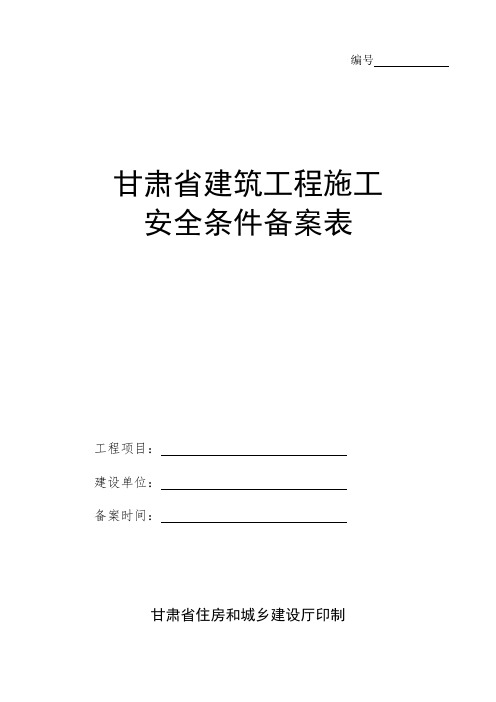 编号

甘肃省建筑工程施工
安全条件备案表

工程项目：

建设单位：

备案时间：

甘肃省住房和城乡建设厅印制